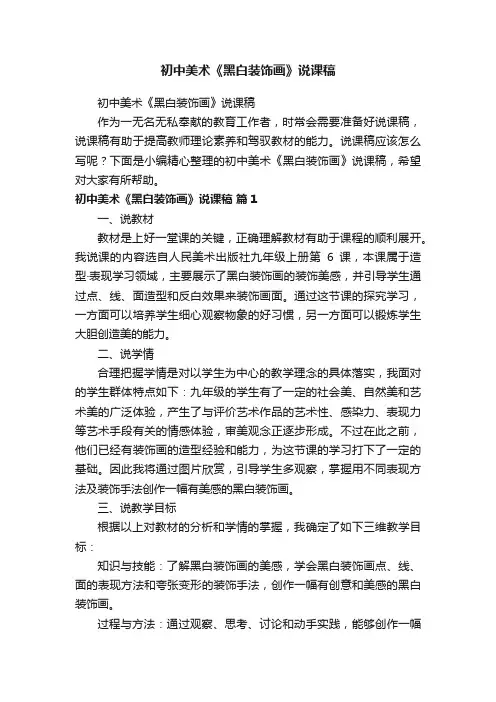 初中美术《黑白装饰画》说课稿

初中美术《黑白装饰画》说课稿

作为一无名无私奉献的教育工作者，时常会需要准备好说课稿，说课稿有助于提高教师理论素养和驾驭教材的能力。说课稿应该怎么写呢？下面是小编精心整理的初中美术《黑白装饰画》说课稿，希望对大家有所帮助。

初中美术《黑白装饰画》说课稿 篇1

一、说教材

教材是上好一堂课的关键，正确理解教材有助于课程的顺利展开。我说课的内容选自人民美术出版社九年级上册第 6 课，本课属于造型·表现学习领域，主要展示了黑白装饰画的装饰美感，并引导学生通过点、线、面造型和反白效果来装饰画面。通过这节课的探究学习，一方面可以培养学生细心观察物象的好习惯，另一方面可以锻炼学生大胆创造美的能力。

二、说学情

合理把握学情是对以学生为中心的教学理念的具体落实，我面对的学生群体特点如下：九年级的学生有了一定的社会美、自然美和艺术美的广泛体验，产生了与评价艺术作品的艺术性、感染力、表现力等艺术手段有关的情感体验，审美观念正逐步形成。不过在此之前，他们已经有装饰画的造型经验和能力，为这节课的学习打下了一定的基础。因此我将通过图片欣赏，引导学生多观察，掌握用不同表现方法及装饰手法创作一幅有美感的黑白装饰画。

三、说教学目标

根据以上对教材的分析和学情的掌握，我确定了如下三维教学目标：

知识与技能：了解黑白装饰画的美感，学会黑白装饰画点、线、面的表现方法和夸张变形的装饰手法，创作一幅有创意和美感的黑白装饰画。

过程与方法：通过观察、思考、讨论和动手实践，能够创作一幅